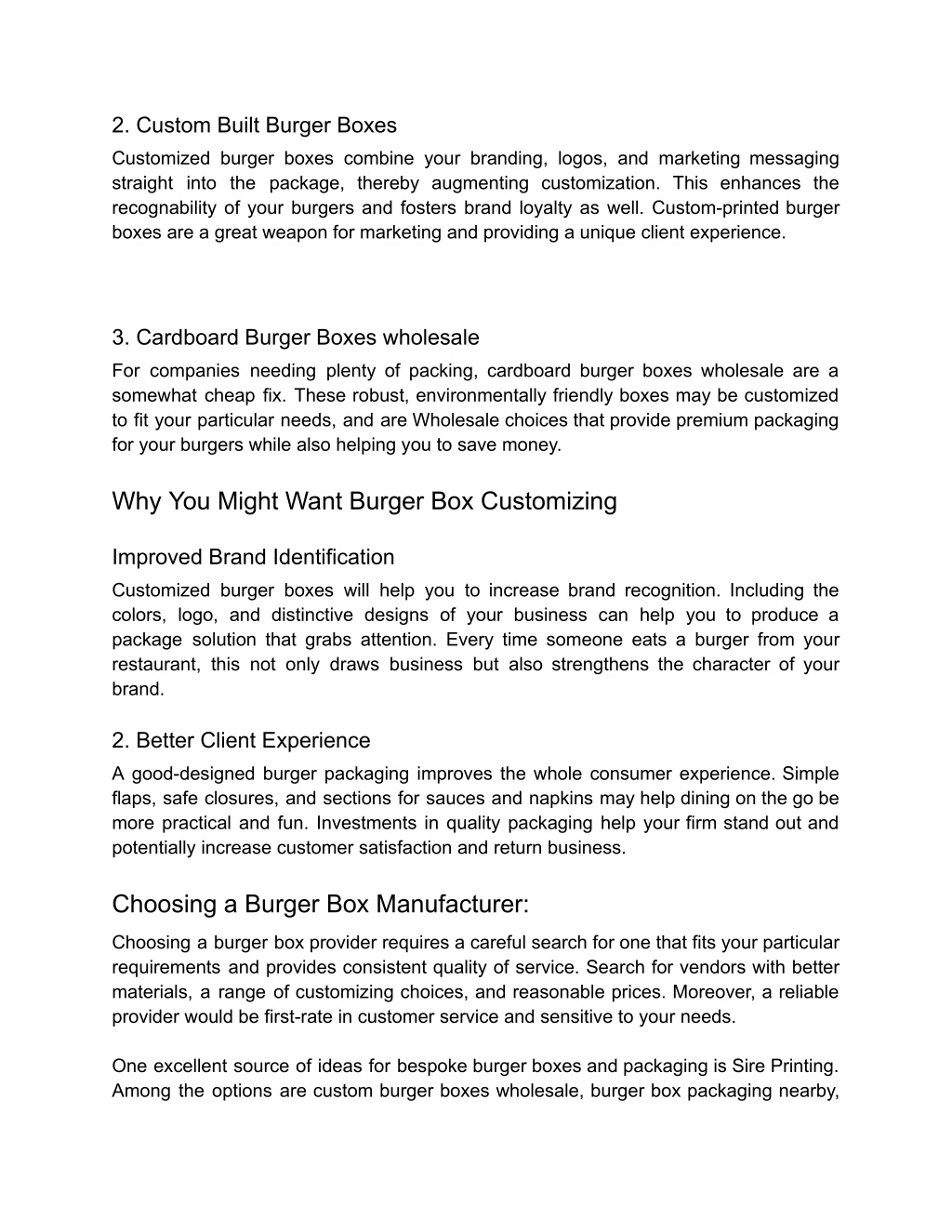 2. Custom Built Burger Boxes
Customized burger boxes combine your branding, logos, and marketing messaging straight into the package, thereby augmenting customization. This enhances the recognability of your burgers and fosters brand loyalty as well. Custom-printed burger boxes are a great weapon for marketing and providing a unique client experience.

3. Cardboard Burger Boxes wholesale
For companies needing plenty of packing, cardboard burger boxes wholesale are a somewhat cheap fix. These robust, environmentally friendly boxes may be customized to fit your particular needs, and are Wholesale choices that provide premium packaging for your burgers while also helping you to save money.

Why You Might Want Burger Box Customizing

Improved Brand Identification
Customized burger boxes will help you to increase brand recognition. Including the colors, logo, and distinctive designs of your business can help you to produce a package solution that grabs attention. Every time someone eats a burger from your restaurant, this not only draws business but also strengthens the character of your brand.

2. Better Client Experience
A good-designed burger packaging improves the whole consumer experience. Simple flaps, safe closures, and sections for sauces and napkins may help dining on the go be more practical and fun. Investments in quality packaging help your firm stand out and potentially increase customer satisfaction and return business.

Choosing a Burger Box Manufacturer:
Choosing a burger box provider requires a careful search for one that fits your particular requirements and provides consistent quality of service. Search for vendors with better materials, a range of customizing choices, and reasonable prices. Moreover, a reliable provider would be first-rate in customer service and sensitive to your needs.

One excellent source of ideas for bespoke burger boxes and packaging is Sire Printing. Among the options are custom burger boxes wholesale, burger box packaging nearby,